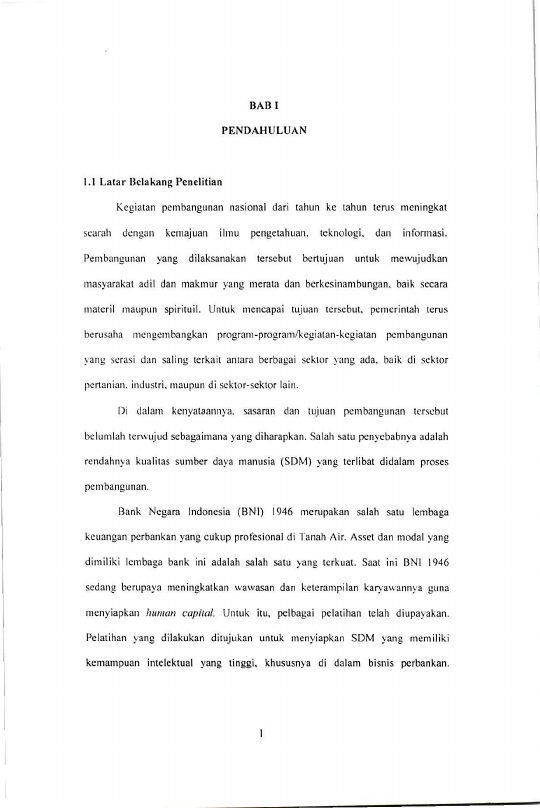 BAB I

PENDAHULUAN

1.1 Latar Belakang Penelitian

Kegiatan pembangunan nasional dari tahun ke tahun terus meningkat searah dengan kemajuan ilmu pengetahuan, teknologi, dan informasi. Pembangunan yang dilaksanakan tersebut bertujuan untuk mewujudkan masyarakat adil dan makmur yang merata dan berkesinambungan, baik secara materil maupun spirituil. Untuk mencapai tujuan tersebut, pemerintah terus berusaha mengembangkan program-program/kegiatan-kegiatan pembangunan yang serasi dan saling terkait antara berbagai sektor yang ada, baik di sektor pertanian, industri, maupun di sektor-sektor lain.

Di dalam kenyataannya, sasaran dan tujuan pembangunan tersebut belumlah terwujud sebagaimana yang diharapkan. Salah satu penyebabnya adalah rendahnya kualitas sumber daya manusia (SDM) yang terlibat didalam proses pembangunan.

Bank Negara Indonesia (BNI) 1946 merupakan salah satu lembaga keuangan perbankan yang cukup profesional di Tanah Air. Asset dan modal yang dimiliki lembaga bank ini adalah salah satu yang terkuat. Saat ini BNI 1946 sedang berupaya meningkatkan wawasan dan keterampilan karyawannya guna menyiapkan human capital. Untuk itu, pelbagai pelatihan telah diupayakan. Pelatihan yang dilakukan ditujukan untuk menyiapkan SDM yang memiliki kemampuan intelektual yang tinggi, khususnya di dalam bisnis perbankan.

1